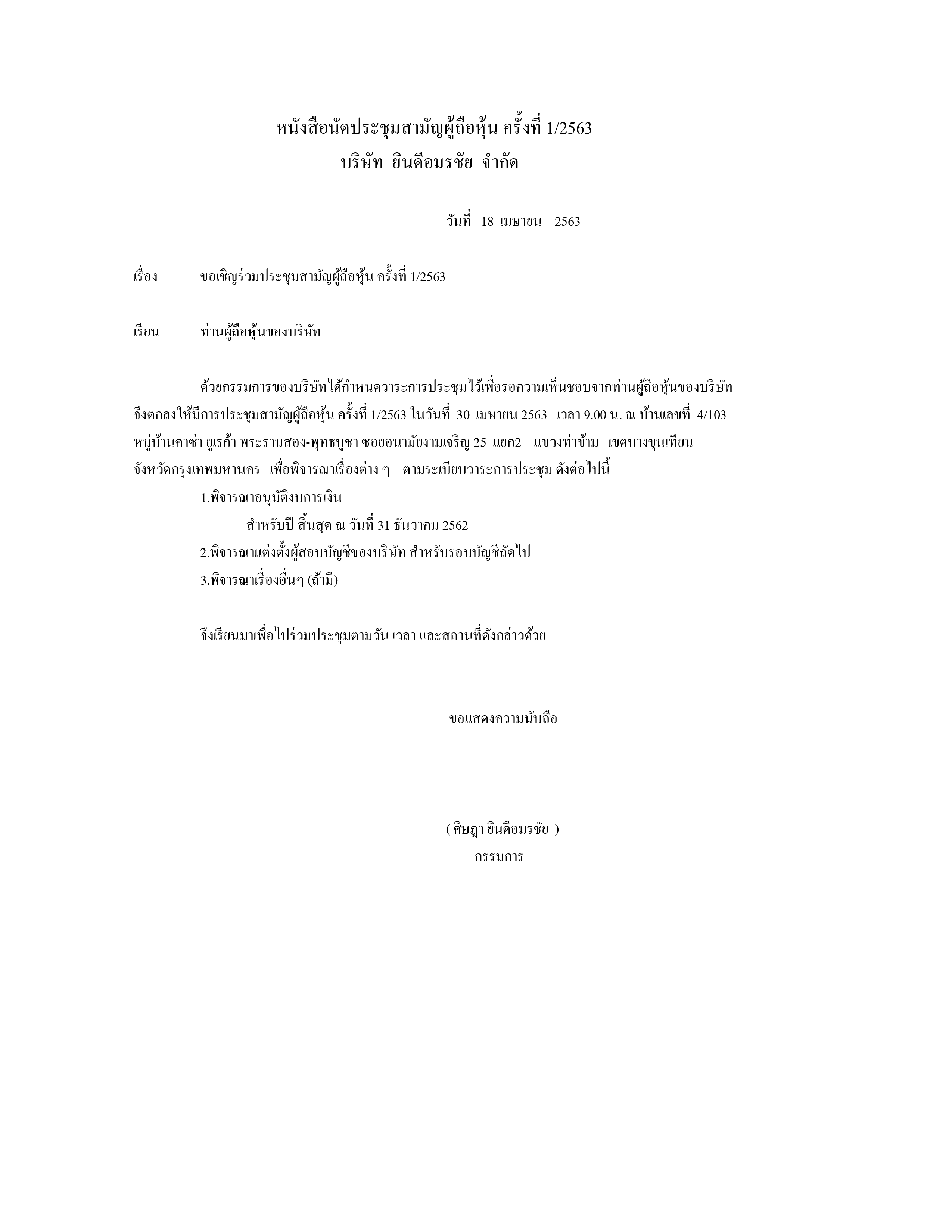 หนังสือนัดประชุมสามัญผู้ถือหุ้น ครั้งที่ 1/2563
บริษัท ยินดีอมรชัย จำกัด

วันที่ 18 เมษายน 2563

เรื่อง ขอเชิญร่วมประชุมสามัญผู้ถือหุ้น ครั้งที่ 1/2563

เรียน ท่านผู้ถือหุ้นของบริษัท

ด้วยกรรมการของบริษัทได้กำหนดวาระการประชุมไว้เพื่อรอความเห็นชอบจากท่านผู้ถือหุ้นของบริษัท จึงตกลงให้มีการประชุมสามัญผู้ถือหุ้น ครั้งที่ 1/2563 ในวันที่ 30 เมษายน 2563 เวลา 9.00 น. ณ บ้านเลขที่ 4/103 หมู่บ้านคาซ่า ยูเรก้า พระรามสอง-พุทธบูชา ซอยอนามัยงามเจริญ 25 แยก2 แขวงท่าข้าม เขตบางขุนเทียน จังหวัดกรุงเทพมหานคร เพื่อพิจารณาเรื่องต่าง ๆ ตามระเบียบวาระการประชุม ดังต่อไปนี้

1.พิจารณาอนุมัติงบการเงิน
สำหรับปี สิ้นสุด ณ วันที่ 31 ธันวาคม 2562
2.พิจารณาแต่งตั้งผู้สอบบัญชีของบริษัท สำหรับรอบบัญชีถัดไป
3.พิจารณาเรื่องอื่นๆ (ถ้ามี)

จึงเรียนมาเพื่อไปร่วมประชุมตามวัน เวลา และสถานที่ดังกล่าวด้วย

ขอแสดงความนับถือ

( ศิษฎา ยินดีอมรชัย )
กรรมการ